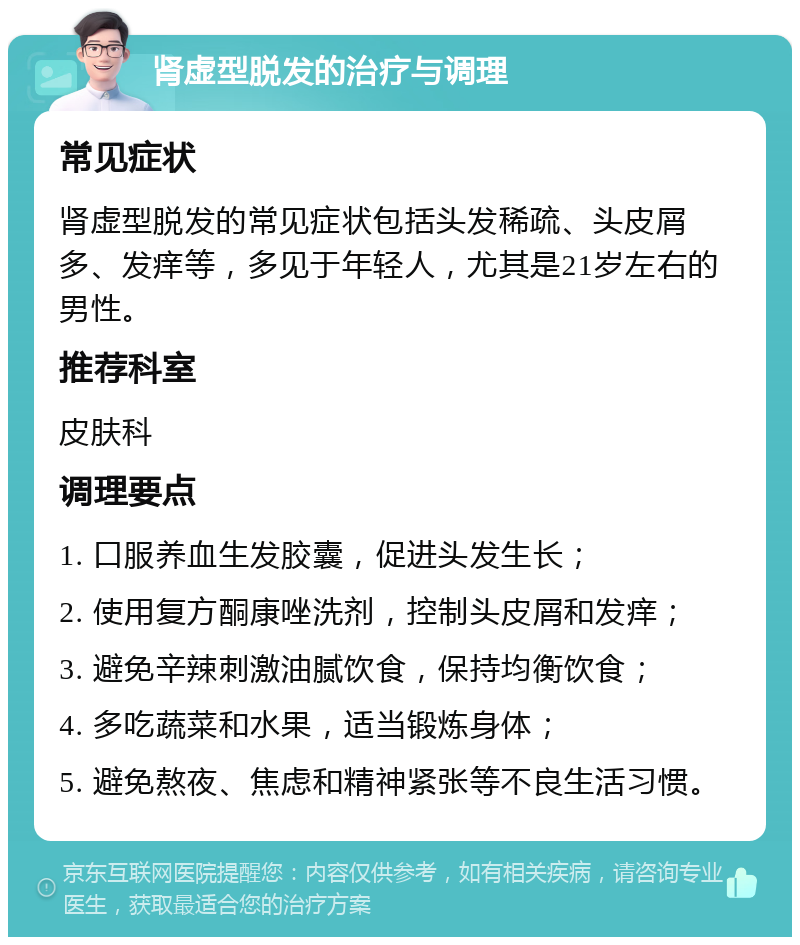 肾虚型脱发的治疗与调理

常见症状

肾虚型脱发的常见症状包括头发稀疏、头皮屑多、发痒等，多见于年轻人，尤其是21岁左右的男性。

推荐科室

皮肤科

调理要点

1. 口服养血生发胶囊，促进头发生长；
2. 使用复方酮康唑洗剂，控制头皮屑和发痒；
3. 避免辛辣刺激油腻饮食，保持均衡饮食；
4. 多吃蔬菜和水果，适当锻炼身体；
5. 避免熬夜、焦虑和精神紧张等不良生活习惯。

京东互联网医院提醒您：内容仅供参考，如有相关疾病，请咨询专业医生，获取最适合您的治疗方案